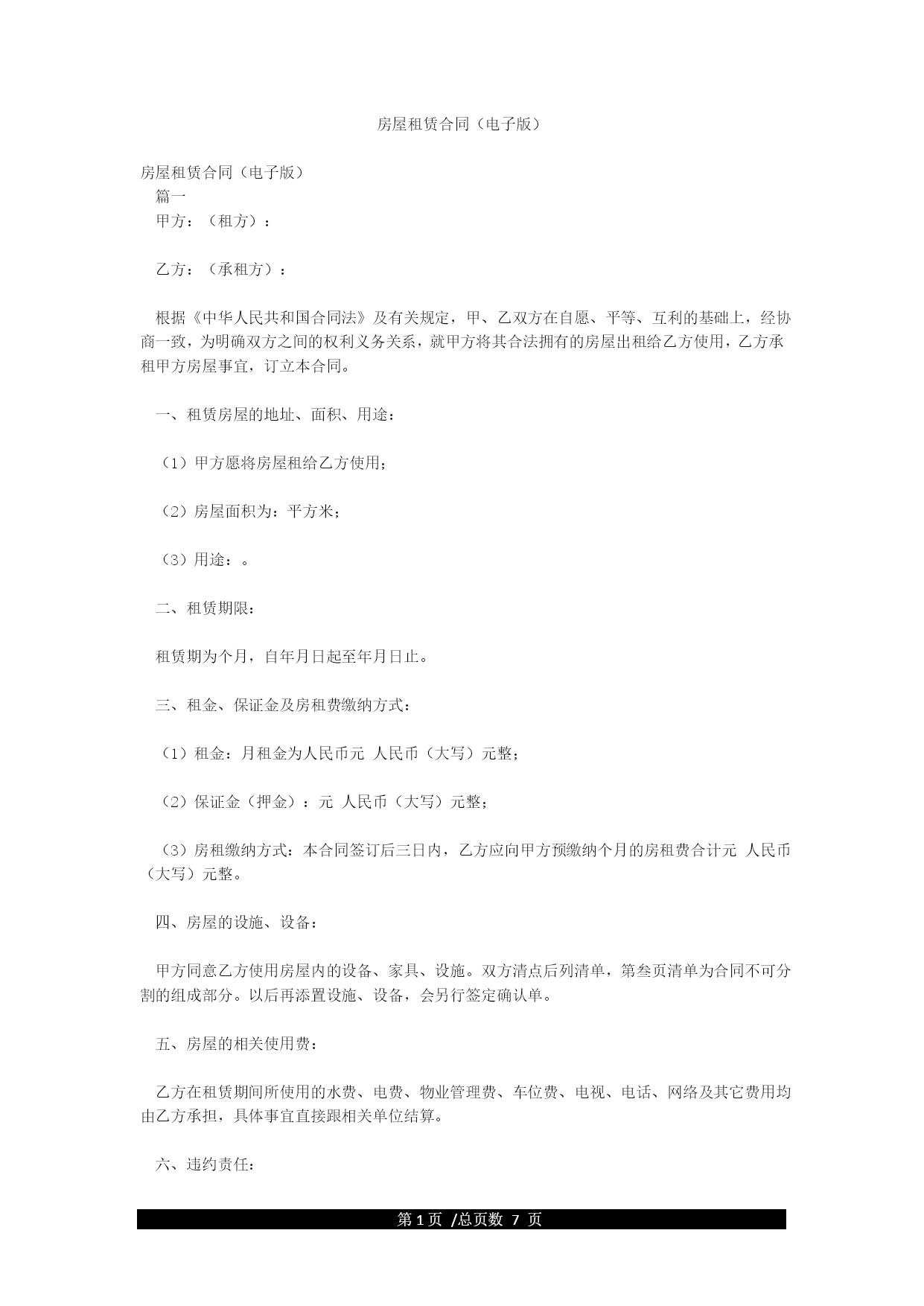 房屋租赁合同（电子版）

房屋租赁合同（电子版）
篇一
甲方：（租方）：

乙方：（承租方）：

根据《中华人民共和国合同法》及有关规定，甲、乙双方在自愿、平等、互利的基础上，经协商一致，为明确双方之间的权利义务关系，就甲方将其合法拥有的房屋出租给乙方使用，乙方承租甲方房屋事宜，订立本合同。

一、租赁房屋的地址、面积、用途：

（1）甲方愿将房屋租给乙方使用；

（2）房屋面积为：平方米；

（3）用途：。

二、租赁期限：

租赁期为个月，自年月日起至年月日止。

三、租金、保证金及房租费缴纳方式：

（1）租金：月租金为人民币元 人民币（大写）元整；

（2）保证金（押金）：元 人民币（大写）元整；

（3）房租缴纳方式：本合同签订后三日内，乙方应向甲方预缴纳个月的房租费合计元 人民币（大写）元整。

四、房屋的设施、设备：

甲方同意乙方使用房屋内的设备、家具、设施。双方清点后列清单，第叁页清单为合同不可分割的组成部分。以后再添置设施、设备，会另行签定确认单。

五、房屋的相关使用费：

乙方在租赁期间所使用的水费、电费、物业管理费、车位费、电视、电话、网络及其它费用均由乙方承担，具体事宜直接跟相关单位结算。

六、违约责任：

第 1 页 /总页数 7 页